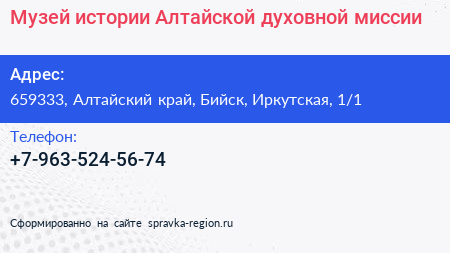 Музей истории Алтайской духовной миссии

Адрес:
659333, Алтайский край, Бийск, Иркутская, 1/1

Телефон:
+7-963-524-56-74

Сформированно на сайте spravka-region.ru